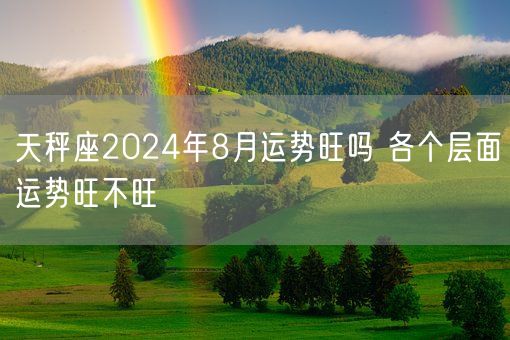 天秤座2024年8月运势旺吗 各个层面运势旺不旺